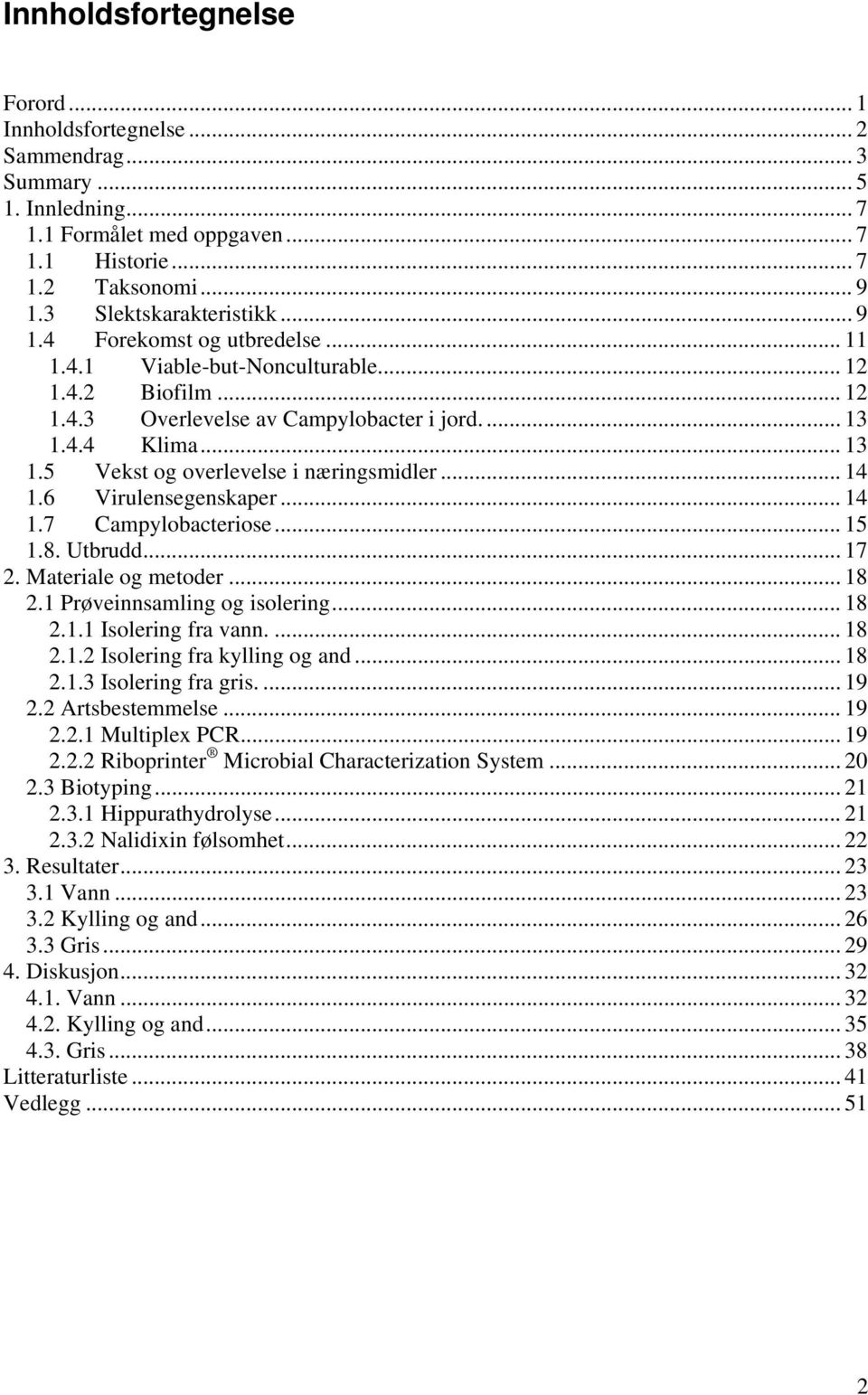 Innholdsfortegnelse

Forord ... 1
Innholdsfortegnelse ... 2
Sammendrag ... 3
Summary ... 5
1. Innledning ... 7
1.1 Formålet med oppgaven ... 7
1.1 Historie ... 7
1.2 Taksonomi ... 9
1.3 Slektskarakteristikk ... 9
1.4 Forekomst og utbredelse ... 11
1.4.1 Viable-but-Nonculturable ... 12
1.4.2 Biofilm ... 12
1.4.3 Overlevelse av Campylobacter i jord. ... 13
1.4.4 Klima ... 13
1.5 Vekst og overlevelse i næringsmidler ... 14
1.6 Virulensegenskaper ... 14
1.7 Campylobacteriose ... 15
1.8. Utbrudd ... 17
2. Materiale og metoder ... 18
2.1 Prøveinnsamling og isolering ... 18
2.1.1 Isolering fra vann. ... 18
2.1.2 Isolering fra kylling og and ... 18
2.1.3 Isolering fra gris. ... 19
2.2 Artsbestemmelse ... 19
2.2.1 Multiplex PCR ... 19
2.2.2 Riboprinter ® Microbial Characterization System ... 20
2.3 Biotyping ... 21
2.3.1 Hippurathydrolyse ... 21
2.3.2 Nalidixin følsomhet ... 22
3. Resultater ... 23
3.1 Vann ... 23
3.2 Kylling og and ... 26
3.3 Gris ... 29
4. Diskusjon ... 32
4.1. Vann ... 32
4.2. Kylling og and ... 35
4.3. Gris ... 38
Litteraturliste ... 41
Vedlegg ... 51

2